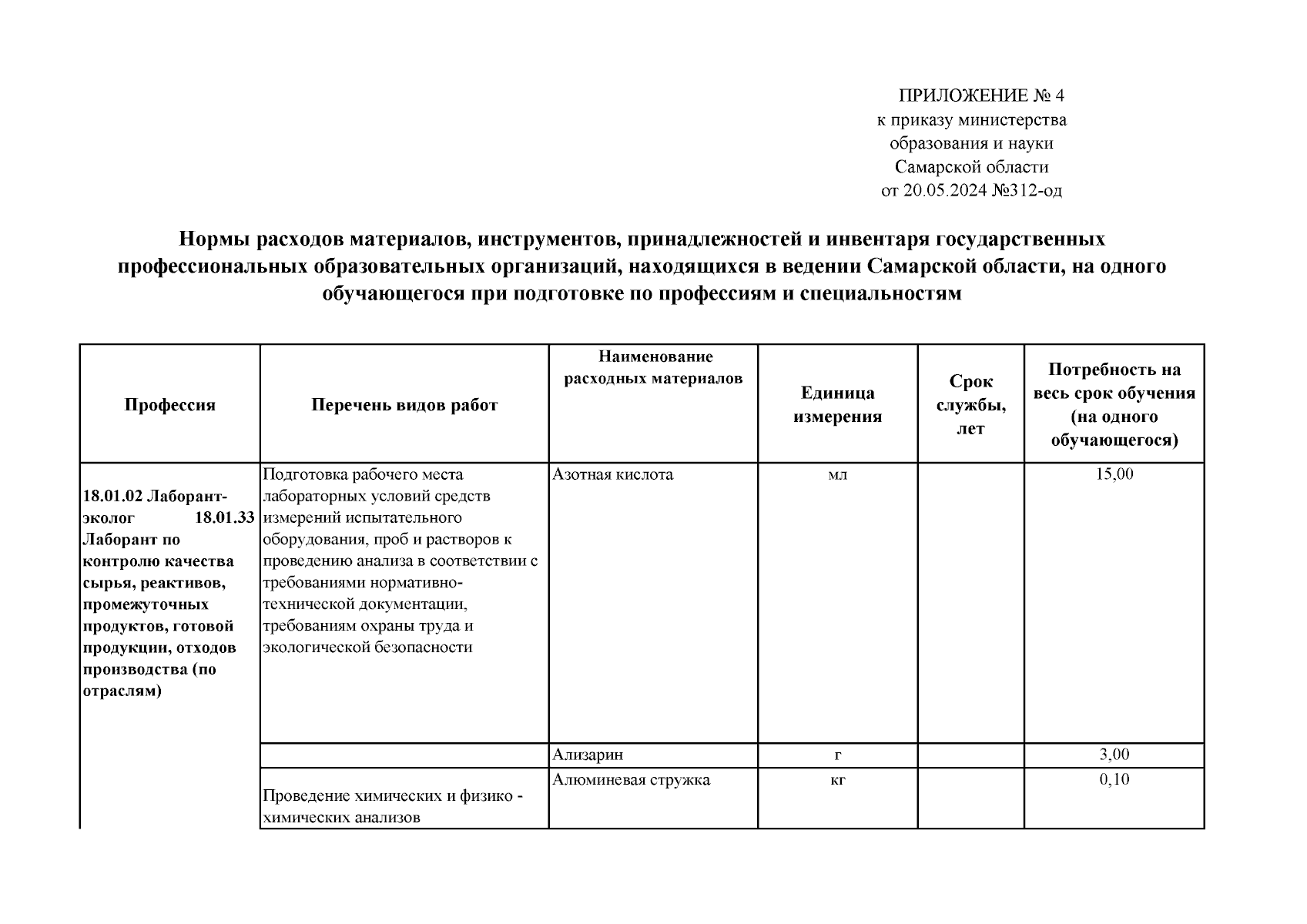 ПРИЛОЖЕНИЕ № 4
к приказу министерства
образования и науки
Самарской области
от 20.05.2024 №312-од

Нормы расходов материалов, инструментов, принадлежностей и инвентаря государственных профессиональных образовательных организаций, находящихся в ведении Самарской области, на одного обучающегося при подготовке по профессиям и специальностям

| Профессия | Перечень видов работ | Наименование расходных материалов | Единица измерения | Срок службы, лет | Потребность на весь срок обучения (на одного обучающегося) |
|---|---|---|---|---|---|
| 18.01.02 Лаборант-эколог 18.01.33 Лаборант по контролю качества сырья, реактивов, промежуточных продуктов, готовой продукции, отходов производства (по отраслям) | Подготовка рабочего места лабораторных условий средств измерений испытательного оборудования, проб и растворов к проведению анализа в соответствии с требованиями нормативно-технической документации, требованиям охраны труда и экологической безопасности | Азотная кислота | мл | | 15,00 |
| | | Ализарин | г | | 3,00 |
| | Проведение химических и физико - химических анализов | Алюминевая стружка | кг | | 0,10 |